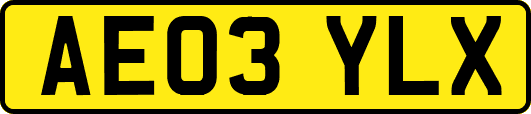 AE03 YLX